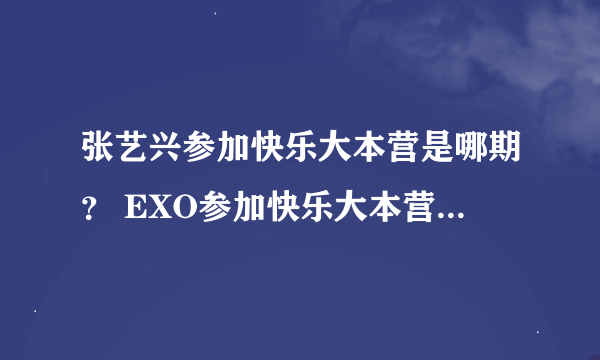 张艺兴参加快乐大本营是哪期？ EXO参加快乐大本营...